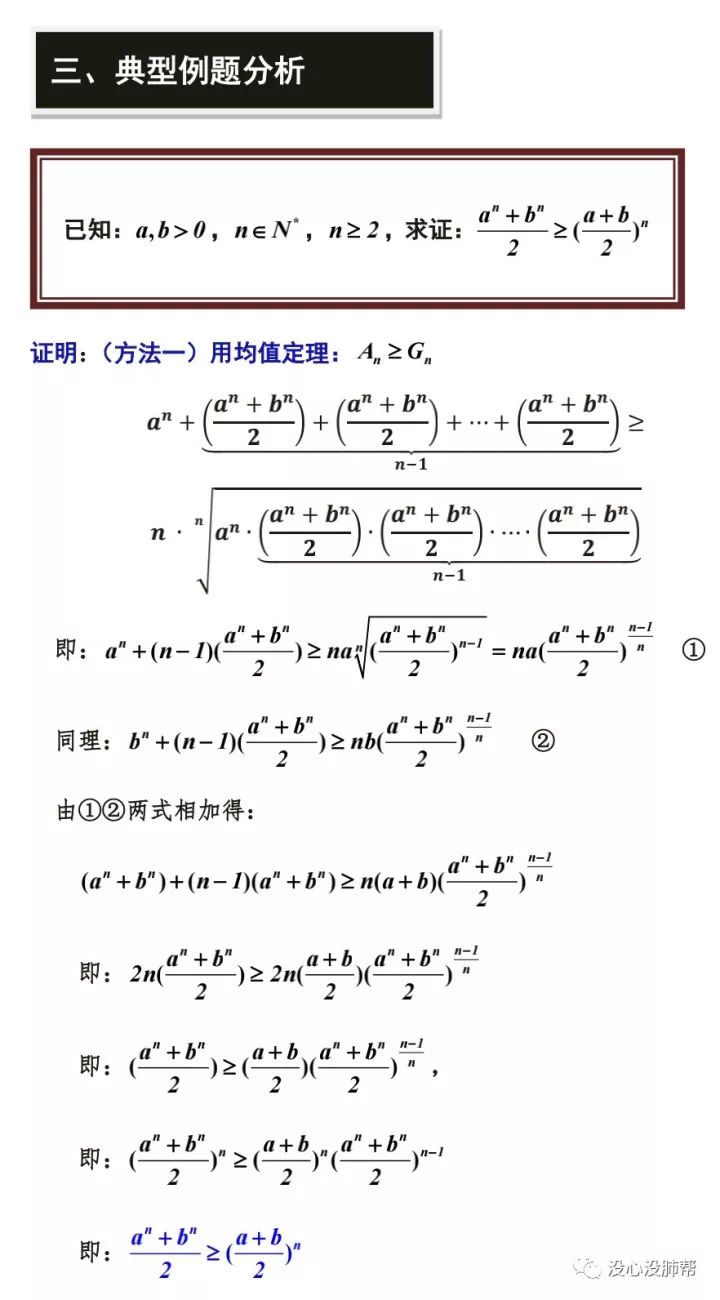 三、典型例题分析

已知：$a,b>0$，$n\in N^*$，$n\geq 2$，求证：$\frac{a^n+b^n}{2}\geq(\frac{a+b}{2})^n$

证明：（方法一）用均值定理：$A_n\geq G_n$

$a^n+\underbrace{\left(\frac{a^n+b^n}{2}\right)+\left(\frac{a^n+b^n}{2}\right)+\cdots+\left(\frac{a^n+b^n}{2}\right)}_{n-1}\geq$

$n\cdot\sqrt[n]{a^n\cdot\underbrace{\left(\frac{a^n+b^n}{2}\right)\cdot\left(\frac{a^n+b^n}{2}\right)\cdot\cdots\cdot\left(\frac{a^n+b^n}{2}\right)}_{n-1}}$

即：$a^n+(n-1)(\frac{a^n+b^n}{2})\geq na\sqrt[n]{(\frac{a^n+b^n}{2})^{n-1}}=na(\frac{a^n+b^n}{2})^{\frac{n-1}{n}}$ ①

同理：$b^n+(n-1)(\frac{a^n+b^n}{2})\geq nb(\frac{a^n+b^n}{2})^{\frac{n-1}{n}}$ ②

由①②两式相加得：

$(a^n+b^n)+(n-1)(a^n+b^n)\geq n(a+b)(\frac{a^n+b^n}{2})^{\frac{n-1}{n}}$

即：$2n(\frac{a^n+b^n}{2})\geq 2n(\frac{a+b}{2})(\frac{a^n+b^n}{2})^{\frac{n-1}{n}}$

即：$(\frac{a^n+b^n}{2})\geq(\frac{a+b}{2})(\frac{a^n+b^n}{2})^{\frac{n-1}{n}}$，

即：$(\frac{a^n+b^n}{2})^n\geq(\frac{a+b}{2})^n(\frac{a^n+b^n}{2})^{n-1}$

即：$\frac{a^n+b^n}{2}\geq(\frac{a+b}{2})^n$

没心没肺帮